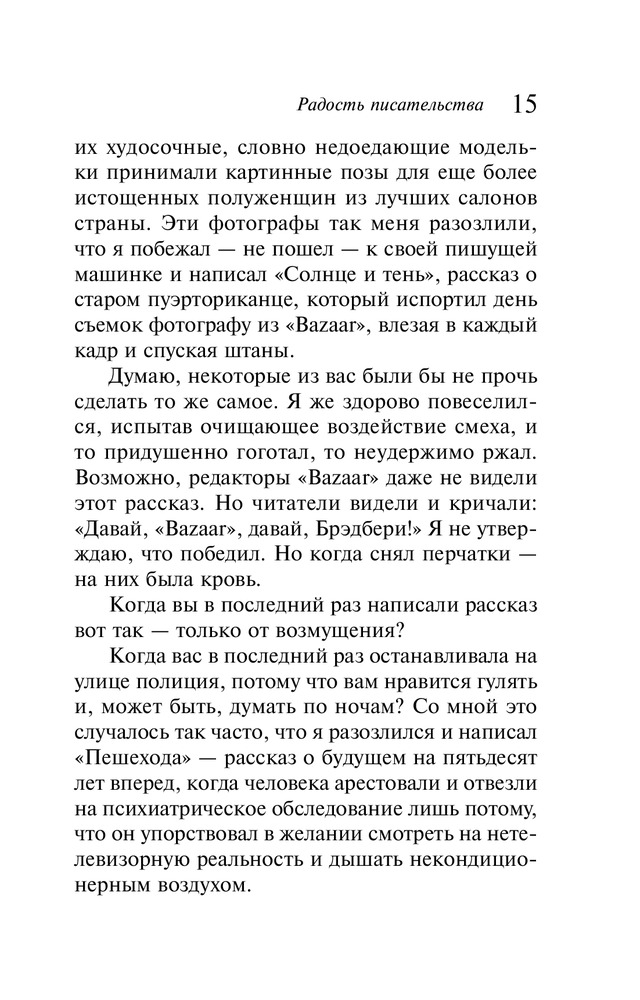 Радость писательства 15

их худосочные, словно недоедающие модельки принимали картинные позы для еще более истощенных полуженщин из лучших салонов страны. Эти фотографы так меня разозлили, что я побежал — не пошел — к своей пишущей машинке и написал «Солнце и тень», рассказ о старом пуэрториканце, который испортил день съемок фотографу из «Bazaar», влезая в каждый кадр и спуская штаны.

Думаю, некоторые из вас были бы не прочь сделать то же самое. Я же здорово повеселился, испытав очищающее воздействие смеха, и то придушенно гоготал, то неудержимо ржал. Возможно, редакторы «Bazaar» даже не видели этот рассказ. Но читатели видели и кричали: «Давай, «Bazaar», давай, Брэдбери!» Я не утверждаю, что победил. Но когда снял перчатки — на них была кровь.

Когда вы в последний раз написали рассказ вот так — только от возмущения?

Когда вас в последний раз останавливала на улице полиция, потому что вам нравится гулять и, может быть, думать по ночам? Со мной это случалось так часто, что я разозлился и написал «Пешехода» — рассказ о будущем на пятьдесят лет вперед, когда человека арестовали и отвезли на психиатрическое обследование лишь потому, что он упорствовал в желании смотреть на нетелевизорную реальность и дышать некондиционерным воздухом.